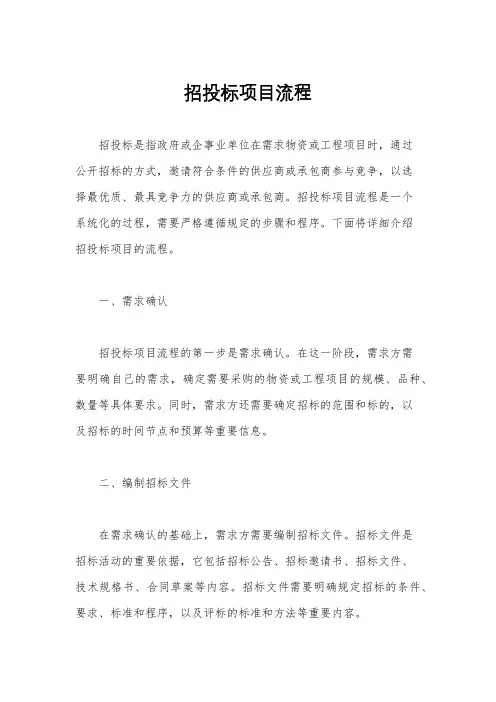 招投标项目流程

招投标是指政府或企事业单位在需求物资或工程项目时，通过公开招标的方式，邀请符合条件的供应商或承包商参与竞争，以选择最优质、最具竞争力的供应商或承包商。招投标项目流程是一个系统化的过程，需要严格遵循规定的步骤和程序。下面将详细介绍招投标项目的流程。

一、需求确认

招投标项目流程的第一步是需求确认。在这一阶段，需求方需要明确自己的需求，确定需要采购的物资或工程项目的规模、品种、数量等具体要求。同时，需求方还需要确定招标的范围和标的，以及招标的时间节点和预算等重要信息。

二、编制招标文件

在需求确认的基础上，需求方需要编制招标文件。招标文件是招标活动的重要依据，它包括招标公告、招标邀请书、招标文件、技术规格书、合同草案等内容。招标文件需要明确规定招标的条件、要求、标准和程序，以及评标的标准和方法等重要内容。